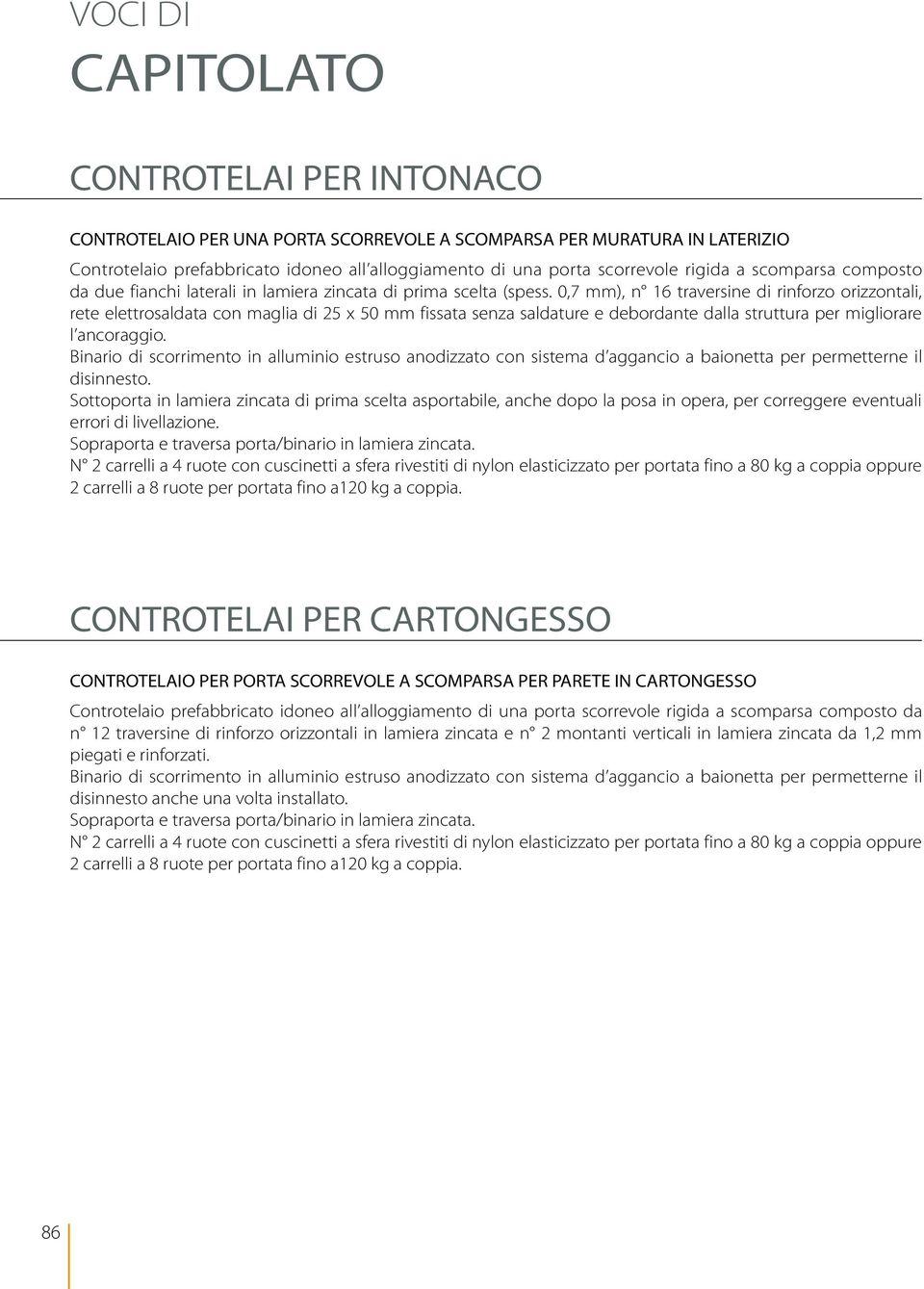 VOCI DI
CAPITOLATO

CONTROTELAI PER INTONACO

CONTROTELAIO PER UNA PORTA SCORREVOLE A SCOMPARSA PER MURATURA IN LATERIZIO

Controtelaio prefabbricato idoneo all'alloggiamento di una porta scorrevole rigida a scomparsa composto da due fianchi laterali in lamiera zincata di prima scelta (spess. 0,7 mm), n° 16 traversine di rinforzo orizzontali, rete elettrosaldata con maglia di 25 x 50 mm fissata senza saldature e debordante dalla struttura per migliorare l'ancoraggio.
Binario di scorrimento in alluminio estruso anodizzato con sistema d'aggancio a baionetta per permetterne il disinnesto.
Sottoporta in lamiera zincata di prima scelta asportabile, anche dopo la posa in opera, per correggere eventuali errori di livellazione.
Sopraporta e traversa porta/binario in lamiera zincata.
N° 2 carrelli a 4 ruote con cuscinetti a sfera rivestiti di nylon elasticizzato per portata fino a 80 kg a coppia oppure 2 carrelli a 8 ruote per portata fino a120 kg a coppia.

CONTROTELAI PER CARTONGESSO

CONTROTELAIO PER PORTA SCORREVOLE A SCOMPARSA PER PARETE IN CARTONGESSO

Controtelaio prefabbricato idoneo all'alloggiamento di una porta scorrevole rigida a scomparsa composto da n° 12 traversine di rinforzo orizzontali in lamiera zincata e n° 2 montanti verticali in lamiera zincata da 1,2 mm piegati e rinforzati.
Binario di scorrimento in alluminio estruso anodizzato con sistema d'aggancio a baionetta per permetterne il disinnesto anche una volta installato.
Sopraporta e traversa porta/binario in lamiera zincata.
N° 2 carrelli a 4 ruote con cuscinetti a sfera rivestiti di nylon elasticizzato per portata fino a 80 kg a coppia oppure 2 carrelli a 8 ruote per portata fino a120 kg a coppia.

86